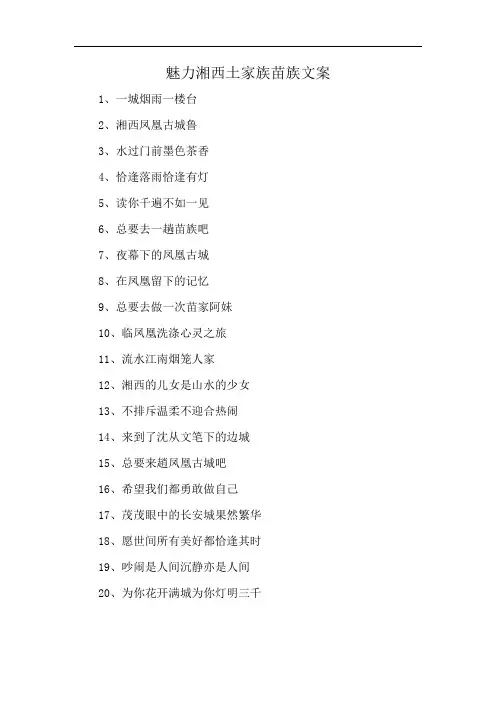 魅力湘西土家族苗族文案

1、一城烟雨一楼台

2、湘西凤凰古城鲁

3、水过门前墨色茶香

4、恰逢落雨恰逢有灯

5、读你千遍不如一见

6、总要去一趟苗族吧

7、夜幕下的凤凰古城

8、在凤凰留下的记忆

9、总要去做一次苗家阿妹

10、临凤凰洗涤心灵之旅

11、流水江南烟笼人家

12、湘西的儿女是山水的少女

13、不排斥温柔不迎合热闹

14、来到了沈从文笔下的边城

15、总要来趟凤凰古城吧

16、希望我们都勇敢做自己

17、茂茂眼中的长安城果然繁华

18、愿世间所有美好都恰逢其时

19、吵闹是人间沉静亦是人间

20、为你花开满城为你灯明三千